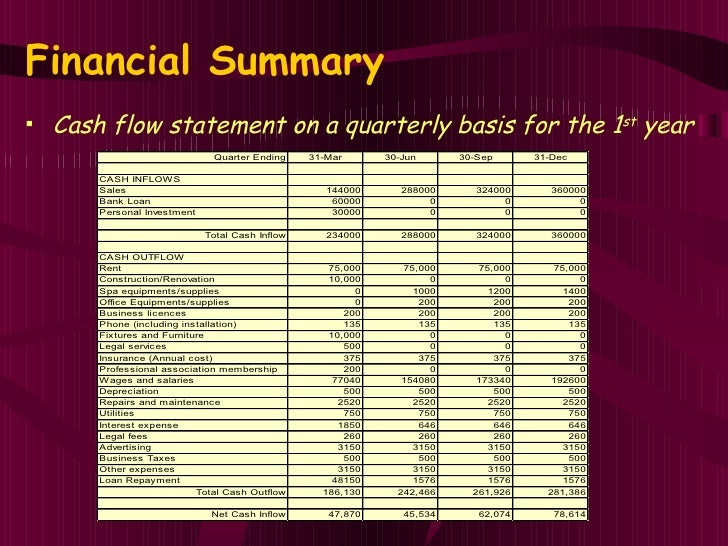 Financial Summary

▪ Cash flow statement on a quarterly basis for the 1$^{st}$ year

| Quarter Ending | 31-Mar | 30-Jun | 30-Sep | 31-Dec |
|---|---|---|---|---|
| | | | | |
| CASH INFLOWS | | | | |
| Sales | 144000 | 288000 | 324000 | 360000 |
| Bank Loan | 60000 | 0 | 0 | 0 |
| Personal Investment | 30000 | 0 | 0 | 0 |
| | | | | |
| Total Cash Inflow | 234000 | 288000 | 324000 | 360000 |
| | | | | |
| CASH OUTFLOW | | | | |
| Rent | 75,000 | 75,000 | 75,000 | 75,000 |
| Construction/Renovation | 10,000 | 0 | 0 | 0 |
| Spa equipments/supplies | 0 | 1000 | 1200 | 1400 |
| Office Equipments/supplies | 0 | 200 | 200 | 200 |
| Business licences | 200 | 200 | 200 | 200 |
| Phone (including installation) | 135 | 135 | 135 | 135 |
| Fixtures and Furniture | 10,000 | 0 | 0 | 0 |
| Legal services | 500 | 0 | 0 | 0 |
| Insurance (Annual cost) | 375 | 375 | 375 | 375 |
| Professional association membership | 200 | 0 | 0 | 0 |
| Wages and salaries | 77040 | 154080 | 173340 | 192600 |
| Depreciation | 500 | 500 | 500 | 500 |
| Repairs and maintenance | 2520 | 2520 | 2520 | 2520 |
| Utilities | 750 | 750 | 750 | 750 |
| Interest expense | 1850 | 646 | 646 | 646 |
| Legal fees | 260 | 260 | 260 | 260 |
| Advertising | 3150 | 3150 | 3150 | 3150 |
| Business Taxes | 500 | 500 | 500 | 500 |
| Other expenses | 3150 | 3150 | 3150 | 3150 |
| Loan Repayment | 48150 | 1576 | 1576 | 1576 |
| Total Cash Outflow | 186,130 | 242,466 | 261,926 | 281,386 |
| | | | | |
| Net Cash Inflow | 47,870 | 45,534 | 62,074 | 78,614 |